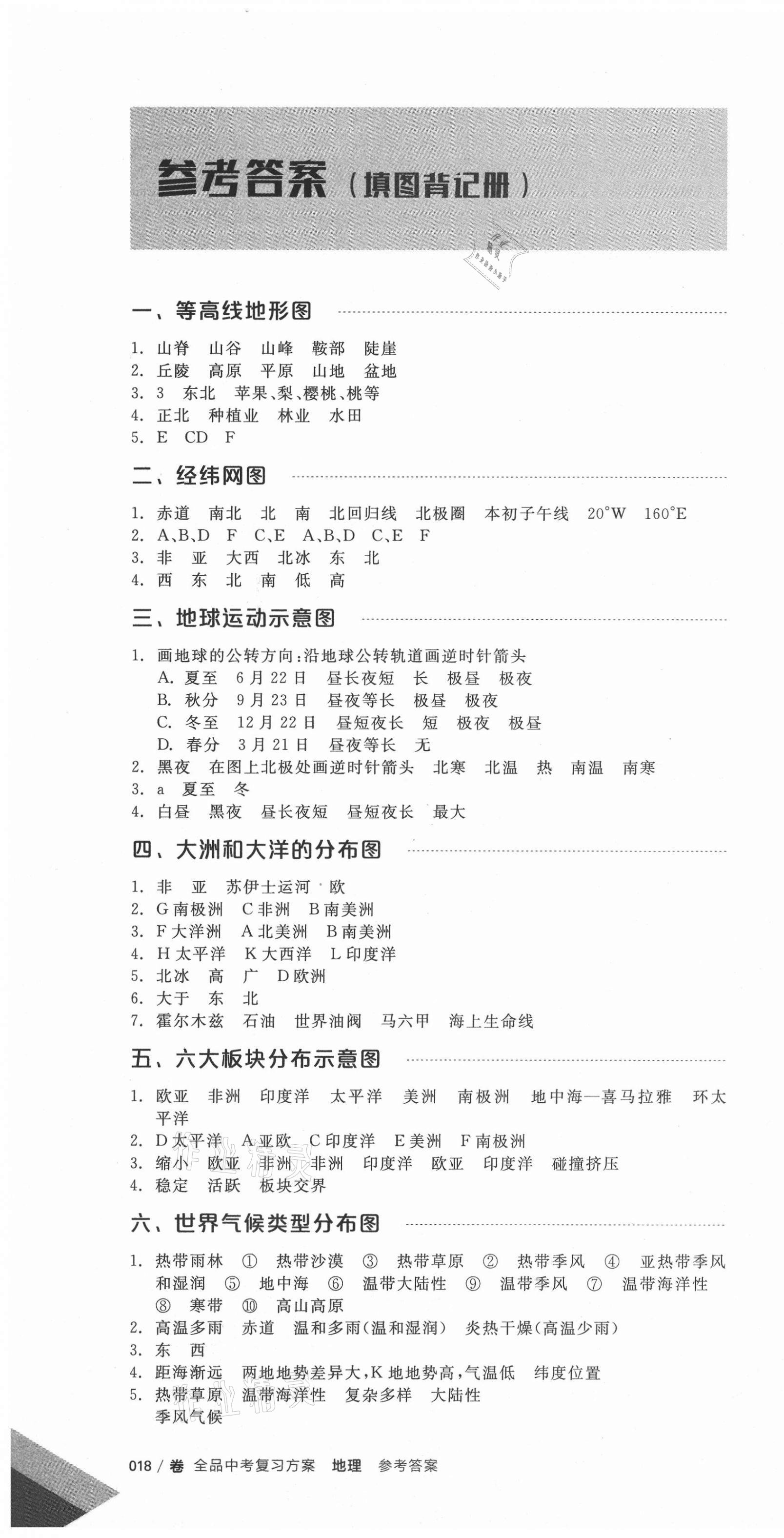 参考答案（填图背记册）

一、等高线地形图

1. 山脊　山谷　山峰　鞍部　陡崖
2. 丘陵　高原　平原　山地　盆地
3. 3　东北　苹果、梨、樱桃、桃等
4. 正北　种植业　林业　水田
5. E　CD　F

二、经纬网图

1. 赤道　南北　北　南　北回归线　北极圈　本初子午线　20°W　160°E
2. A、B、D　F　C、E　A、B、D　C、E　F
3. 非　亚　大西　北冰　东　北
4. 西　东　北　南　低　高

三、地球运动示意图

1. 画地球的公转方向：沿地球公转轨道画逆时针箭头
A. 夏至　6月22日　昼长夜短　长　极昼　极夜
B. 秋分　9月23日　昼夜等长　极昼　极夜
C. 冬至　12月22日　昼短夜长　短　极夜　极昼
D. 春分　3月21日　昼夜等长　无
2. 黑夜　在图上北极处画逆时针箭头　北寒　北温　热　南温　南寒
3. a　夏至　冬
4. 白昼　黑夜　昼长夜短　昼短夜长　最大

四、大洲和大洋的分布图

1. 非　亚　苏伊士运河　欧
2. G南极洲　C非洲　B南美洲
3. F大洋洲　A北美洲　B南美洲
4. H太平洋　K大西洋　L印度洋
5. 北冰　高　广　D欧洲
6. 大于　东　北
7. 霍尔木兹　石油　世界油阀　马六甲　海上生命线

五、六大板块分布示意图

1. 欧亚　非洲　印度洋　太平洋　美洲　南极洲　地中海—喜马拉雅　环太平洋
2. D太平洋　A亚欧　C印度洋　E美洲　F南极洲
3. 缩小　欧亚　非洲　非洲　印度洋　欧亚　印度洋　碰撞挤压
4. 稳定　活跃　板块交界

六、世界气候类型分布图

1. 热带雨林　①　热带沙漠　③　热带草原　②　热带季风　④　亚热带季风和湿润　⑤　地中海　⑥　温带大陆性　⑨　温带季风　⑦　温带海洋性　⑧　寒带　⑩　高山高原
2. 高温多雨　赤道　温和多雨(温和湿润)　炎热干燥(高温少雨)
3. 东　西
4. 距海渐远　两地地势差异大，K地地势高，气温低　纬度位置
5. 热带草原　温带海洋性　复杂多样　大陆性　季风气候

018 / 卷　全品中考复习方案　地理　参考答案